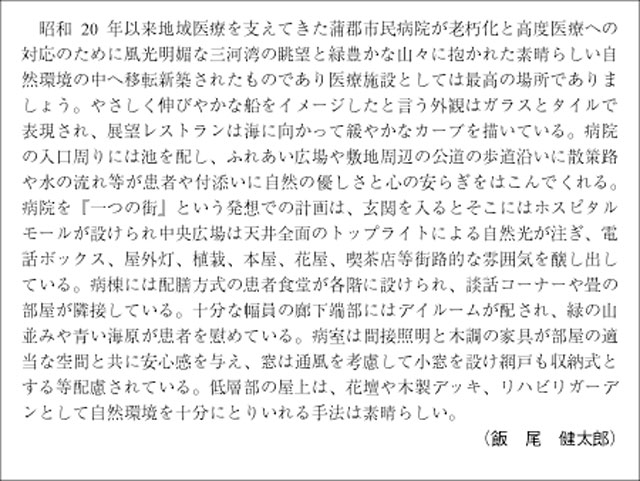 昭和 20 年以来地域医療を支えてきた蒲郡市民病院が老朽化と高度医療への対応のために風光明媚な三河湾の眺望と緑豊かな山々に抱かれた素晴らしい自然環境の中へ移転新築されたものであり医療施設としては最高の場所でありましょう。やさしく伸びやかな船をイメージしたと言う外観はガラスとタイルで表現され、展望レストランは海に向かって緩やかなカーブを描いている。病院の入口周りには池を配し、ふれあい広場や敷地周辺の公道の歩道沿いに散策路や水の流れ等が患者や付添いに自然の優しさと心の安らぎをはこんでくれる。病院を『一つの街』という発想での計画は、玄関を入るとそこにはホスピタルモールが設けられ中央広場は天井全面のトップライトによる自然光が注ぎ、電話ボックス、屋外灯、植栽、本屋、花屋、喫茶店等街路的な雰囲気を醸し出している。病棟には配膳方式の患者食堂が各階に設けられ、談話コーナーや畳の部屋が隣接している。十分な幅員の廊下端部にはデイルームが配され、緑の山並みや青い海原が患者を慰めている。病室は間接照明と木調の家具が部屋の適当な空間と共に安心感を与え、窓は通風を考慮して小窓を設け網戸も収納式とする等配慮されている。低層部の屋上は、花壇や木製デッキ、リハビリガーデンとして自然環境を十分にとりいれる手法は素晴らしい。

（飯　尾　健太郎）